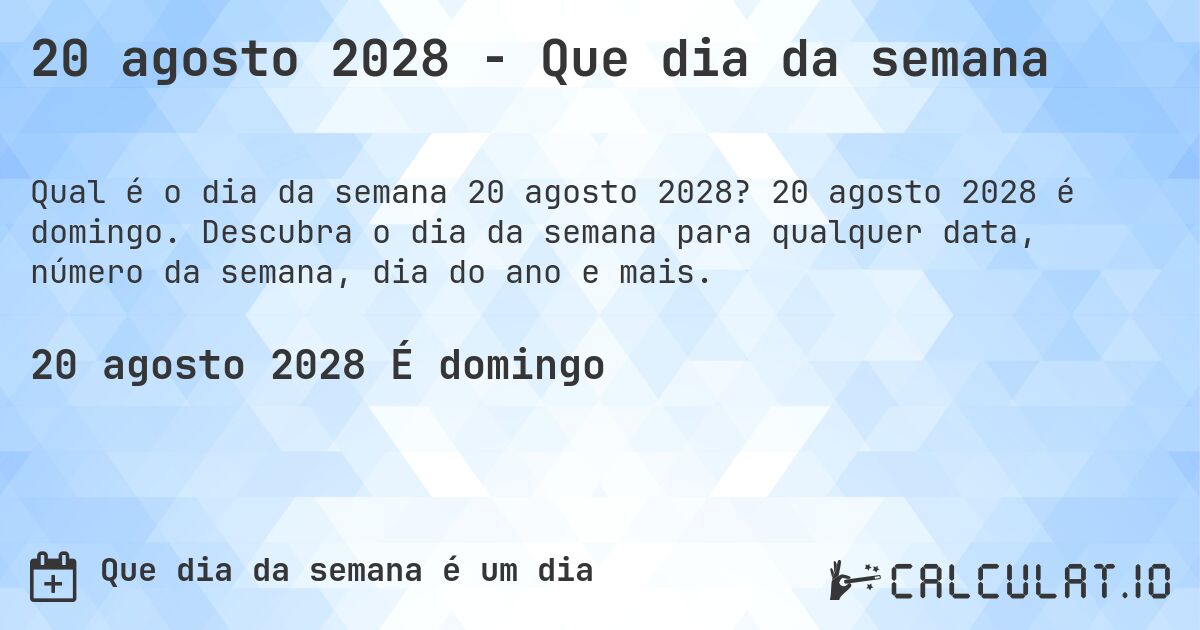 20 agosto 2028 - Que dia da semana

Qual é o dia da semana 20 agosto 2028? 20 agosto 2028 é domingo. Descubra o dia da semana para qualquer data, número da semana, dia do ano e mais.

20 agosto 2028 É domingo

Que dia da semana é um dia

CALCULAT.IO